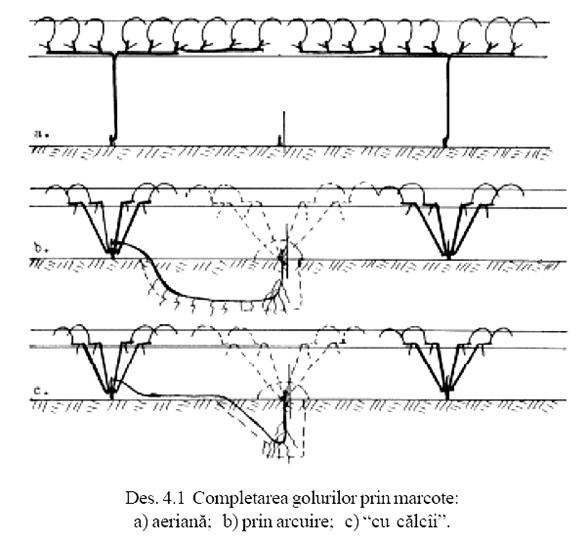 a.

b.

c.

Des. 4.1 Completarea golurilor prin marcote:
a) aeriană; b) prin arcuire; c) “cu călcîi”.